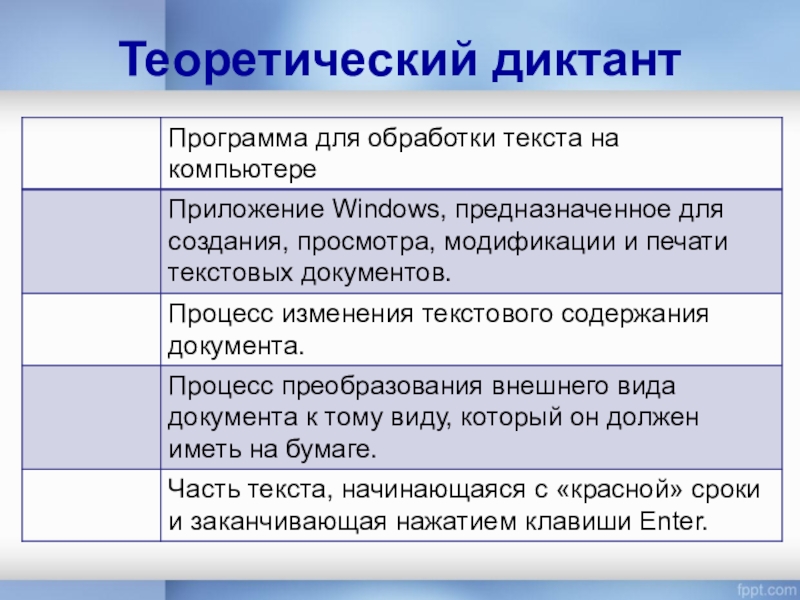 Теоретический диктант

| | |
|---|---|
| | Программа для обработки текста на компьютере |
| | Приложение Windows, предназначенное для создания, просмотра, модификации и печати текстовых документов. |
| | Процесс изменения текстового содержания документа. |
| | Процесс преобразования внешнего вида документа к тому виду, который он должен иметь на бумаге. |
| | Часть текста, начинающаяся с «красной» сроки и заканчивающая нажатием клавиши Enter. |

fppt.com